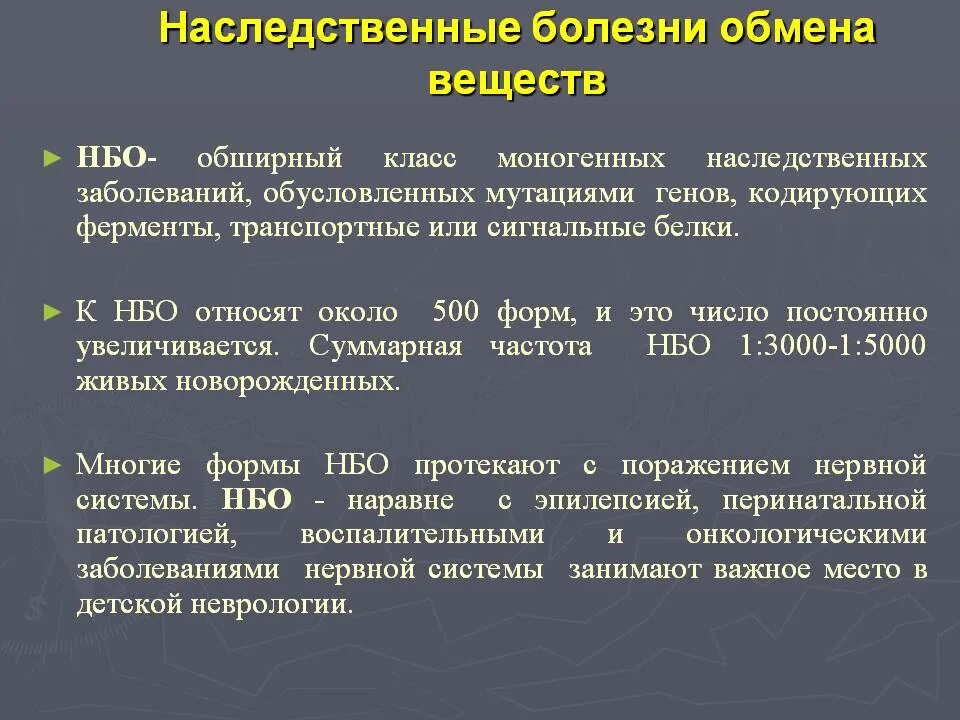 Наследственные болезни обмена веществ

► НБО- обширный класс моногенных наследственных заболеваний, обусловленных мутациями генов, кодирующих ферменты, транспортные или сигнальные белки.

► К НБО относят около 500 форм, и это число постоянно увеличивается. Суммарная частота НБО 1:3000-1:5000 живых новорожденных.

► Многие формы НБО протекают с поражением нервной системы. НБО - наравне с эпилепсией, перинатальной патологией, воспалительными и онкологическими заболеваниями нервной системы занимают важное место в детской неврологии.